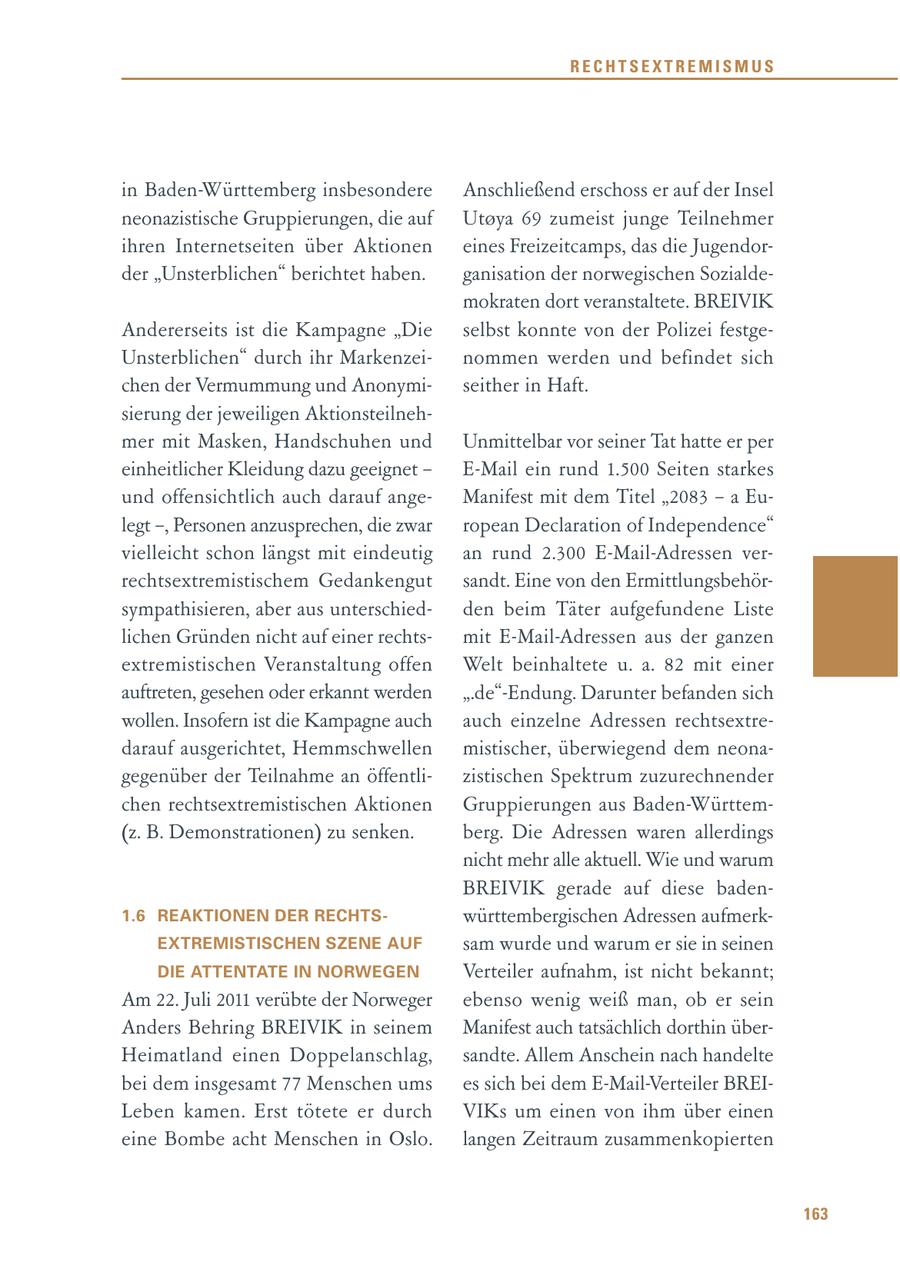 RECHTSEXTREMISMUS

in Baden-Württemberg insbesondere neonazistische Gruppierungen, die auf ihren Internetseiten über Aktionen der „Unsterblichen“ berichtet haben.

Andererseits ist die Kampagne „Die Unsterblichen“ durch ihr Markenzeichen der Vermummung und Anonymisierung der jeweiligen Aktionsteilnehmer mit Masken, Handschuhen und einheitlicher Kleidung dazu geeignet – und offensichtlich auch darauf angelegt –, Personen anzusprechen, die zwar vielleicht schon längst mit eindeutig rechtsextremistischem Gedankengut sympathisieren, aber aus unterschiedlichen Gründen nicht auf einer rechtsextremistischen Veranstaltung offen auftreten, gesehen oder erkannt werden wollen. Insofern ist die Kampagne auch darauf ausgerichtet, Hemmschwellen gegenüber der Teilnahme an öffentlichen rechtsextremistischen Aktionen (z. B. Demonstrationen) zu senken.

1.6 REAKTIONEN DER RECHTSEXTREMISTISCHEN SZENE AUF DIE ATTENTATE IN NORWEGEN
Am 22. Juli 2011 verübte der Norweger Anders Behring BREIVIK in seinem Heimatland einen Doppelanschlag, bei dem insgesamt 77 Menschen ums Leben kamen. Erst tötete er durch eine Bombe acht Menschen in Oslo.

Anschließend erschoss er auf der Insel Utøya 69 zumeist junge Teilnehmer eines Freizeitcamps, das die Jugendorganisation der norwegischen Sozialdemokraten dort veranstaltete. BREIVIK selbst konnte von der Polizei festgenommen werden und befindet sich seither in Haft.

Unmittelbar vor seiner Tat hatte er per E-Mail ein rund 1.500 Seiten starkes Manifest mit dem Titel „2083 – a European Declaration of Independence“ an rund 2.300 E-Mail-Adressen versandt. Eine von den Ermittlungsbehörden beim Täter aufgefundene Liste mit E-Mail-Adressen aus der ganzen Welt beinhaltete u. a. 82 mit einer „.de“-Endung. Darunter befanden sich auch einzelne Adressen rechtsextremistischer, überwiegend dem neonazistischen Spektrum zuzurechnender Gruppierungen aus Baden-Württemberg. Die Adressen waren allerdings nicht mehr alle aktuell. Wie und warum BREIVIK gerade auf diese baden-württembergischen Adressen aufmerksam wurde und warum er sie in seinen Verteiler aufnahm, ist nicht bekannt; ebenso wenig weiß man, ob er sein Manifest auch tatsächlich dorthin übersandte. Allem Anschein nach handelte es sich bei dem E-Mail-Verteiler BREIVIKs um einen von ihm über einen langen Zeitraum zusammenkopierten

163